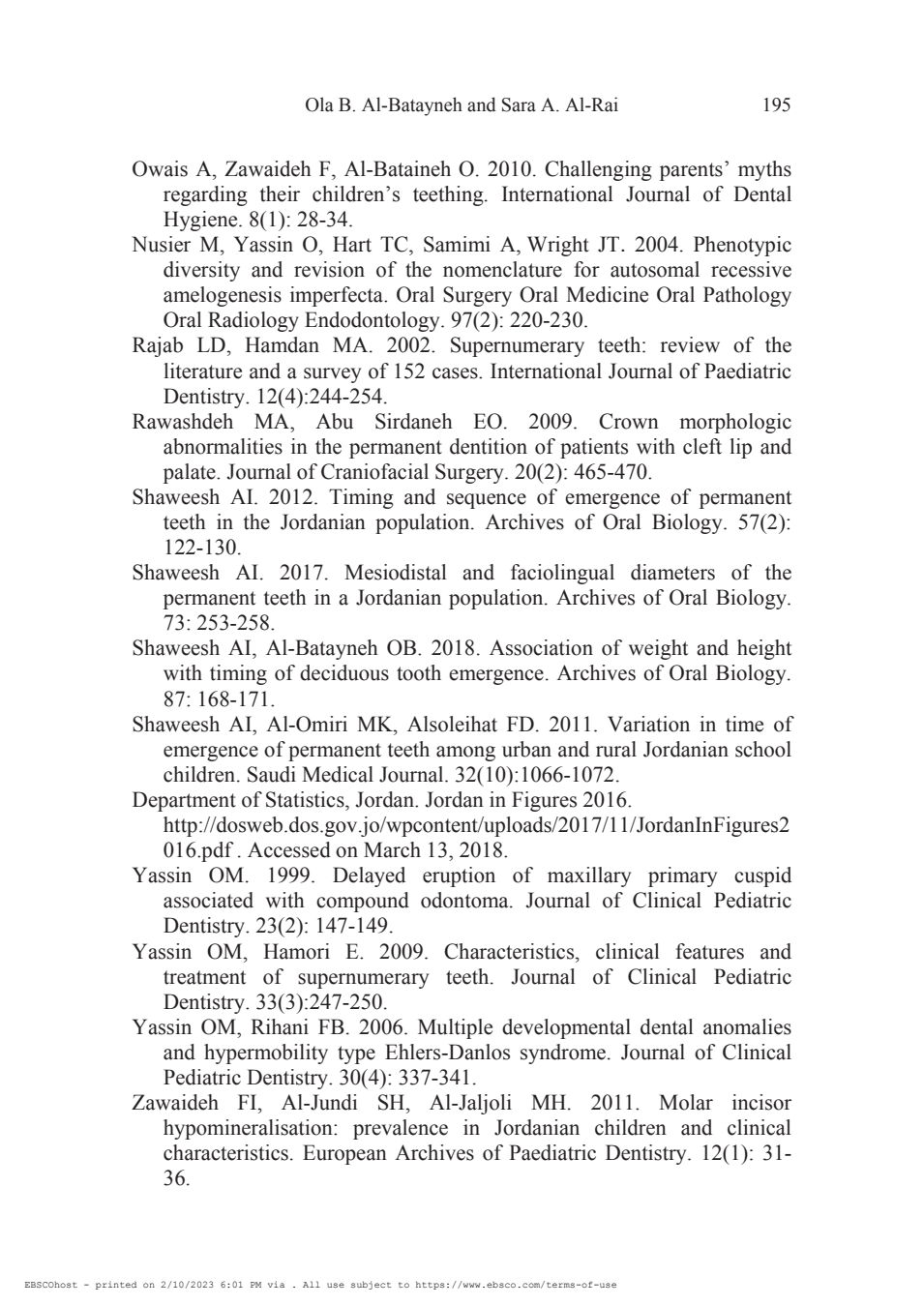 Ola B. Al-Batayneh and Sara A. Al-Rai 195

Owais A, Zawaideh F, Al-Bataineh O. 2010. Challenging parents' myths regarding their children's teething. International Journal of Dental Hygiene. 8(1): 28-34.

Nusier M, Yassin O, Hart TC, Samimi A, Wright JT. 2004. Phenotypic diversity and revision of the nomenclature for autosomal recessive amelogenesis imperfecta. Oral Surgery Oral Medicine Oral Pathology Oral Radiology Endodontology. 97(2): 220-230.

Rajab LD, Hamdan MA. 2002. Supernumerary teeth: review of the literature and a survey of 152 cases. International Journal of Paediatric Dentistry. 12(4):244-254.

Rawashdeh MA, Abu Sirdaneh EO. 2009. Crown morphologic abnormalities in the permanent dentition of patients with cleft lip and palate. Journal of Craniofacial Surgery. 20(2): 465-470.

Shaweesh AI. 2012. Timing and sequence of emergence of permanent teeth in the Jordanian population. Archives of Oral Biology. 57(2): 122-130.

Shaweesh AI. 2017. Mesiodistal and faciolingual diameters of the permanent teeth in a Jordanian population. Archives of Oral Biology. 73: 253-258.

Shaweesh AI, Al-Batayneh OB. 2018. Association of weight and height with timing of deciduous tooth emergence. Archives of Oral Biology. 87: 168-171.

Shaweesh AI, Al-Omiri MK, Alsoleihat FD. 2011. Variation in time of emergence of permanent teeth among urban and rural Jordanian school children. Saudi Medical Journal. 32(10):1066-1072.

Department of Statistics, Jordan. Jordan in Figures 2016. http://dosweb.dos.gov.jo/wpcontent/uploads/2017/11/JordanInFigures2016.pdf . Accessed on March 13, 2018.

Yassin OM. 1999. Delayed eruption of maxillary primary cuspid associated with compound odontoma. Journal of Clinical Pediatric Dentistry. 23(2): 147-149.

Yassin OM, Hamori E. 2009. Characteristics, clinical features and treatment of supernumerary teeth. Journal of Clinical Pediatric Dentistry. 33(3):247-250.

Yassin OM, Rihani FB. 2006. Multiple developmental dental anomalies and hypermobility type Ehlers-Danlos syndrome. Journal of Clinical Pediatric Dentistry. 30(4): 337-341.

Zawaideh FI, Al-Jundi SH, Al-Jaljoli MH. 2011. Molar incisor hypomineralisation: prevalence in Jordanian children and clinical characteristics. European Archives of Paediatric Dentistry. 12(1): 31-36.

EBSCOhost - printed on 2/10/2023 6:01 PM via . All use subject to https://www.ebsco.com/terms-of-use